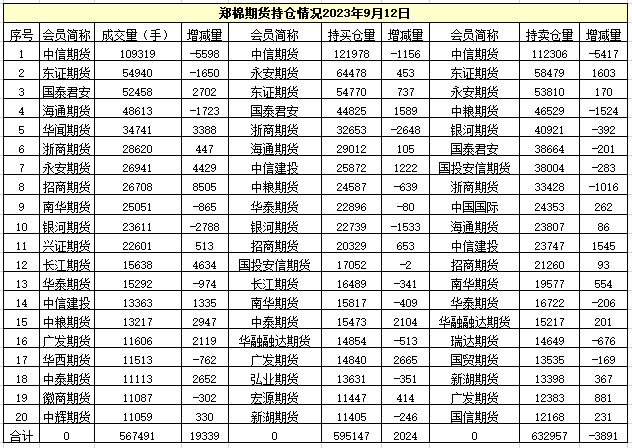 郑棉期货持仓情况2023年9月12日

| 序号 | 会员简称 | 成交量（手） | 增减量 | 会员简称 | 持买仓量 | 增减量 | 会员简称 | 持卖仓量 | 增减量 |
|---|---|---|---|---|---|---|---|---|---|
| 1 | 中信期货 | 109319 | -5598 | 中信期货 | 121978 | -1156 | 中信期货 | 112306 | -5417 |
| 2 | 东证期货 | 54940 | -1650 | 永安期货 | 64478 | 453 | 东证期货 | 58479 | 1603 |
| 3 | 国泰君安 | 52458 | 2702 | 东证期货 | 54770 | 737 | 永安期货 | 53810 | 170 |
| 4 | 海通期货 | 48613 | -1723 | 国泰君安 | 44825 | 1589 | 中粮期货 | 46529 | -1524 |
| 5 | 华闻期货 | 34741 | 3388 | 浙商期货 | 32653 | -2648 | 银河期货 | 40921 | -392 |
| 6 | 浙商期货 | 28620 | 447 | 海通期货 | 29012 | 105 | 国泰君安 | 38664 | -201 |
| 7 | 永安期货 | 26941 | 4429 | 中信建投 | 25872 | 1222 | 国投安信期货 | 38004 | -283 |
| 8 | 招商期货 | 26708 | 8505 | 中粮期货 | 24587 | -639 | 浙商期货 | 33428 | -1016 |
| 9 | 南华期货 | 25051 | -865 | 华泰期货 | 22896 | -80 | 中国国际 | 24353 | 262 |
| 10 | 银河期货 | 23611 | -2788 | 银河期货 | 22739 | -1533 | 海通期货 | 23807 | 86 |
| 11 | 兴证期货 | 22601 | 513 | 招商期货 | 20329 | 653 | 中信建投 | 23747 | 1545 |
| 12 | 长江期货 | 15638 | 4634 | 国投安信期货 | 17052 | -2 | 招商期货 | 21260 | 93 |
| 13 | 华泰期货 | 15292 | -974 | 长江期货 | 16489 | -341 | 南华期货 | 19577 | 554 |
| 14 | 中信建投 | 13363 | 1335 | 南华期货 | 15817 | -409 | 华泰期货 | 16722 | -206 |
| 15 | 中粮期货 | 13217 | 2947 | 中泰期货 | 15473 | 2104 | 华融融达期货 | 15217 | 201 |
| 16 | 广发期货 | 11606 | 2119 | 华融融达期货 | 14854 | -513 | 瑞达期货 | 14649 | -676 |
| 17 | 华西期货 | 11513 | -762 | 广发期货 | 14840 | 2665 | 国贸期货 | 13535 | -169 |
| 18 | 中泰期货 | 11113 | 2652 | 弘业期货 | 13631 | -351 | 新湖期货 | 13398 | 367 |
| 19 | 徽商期货 | 11087 | -302 | 宏源期货 | 11447 | 414 | 广发期货 | 12383 | 881 |
| 20 | 中辉期货 | 11059 | 330 | 新湖期货 | 11405 | -246 | 国信期货 | 12168 | 231 |
| 合计 | 0 | 567491 | 19339 | 0 | 595147 | 2024 | 0 | 632957 | -3891 |